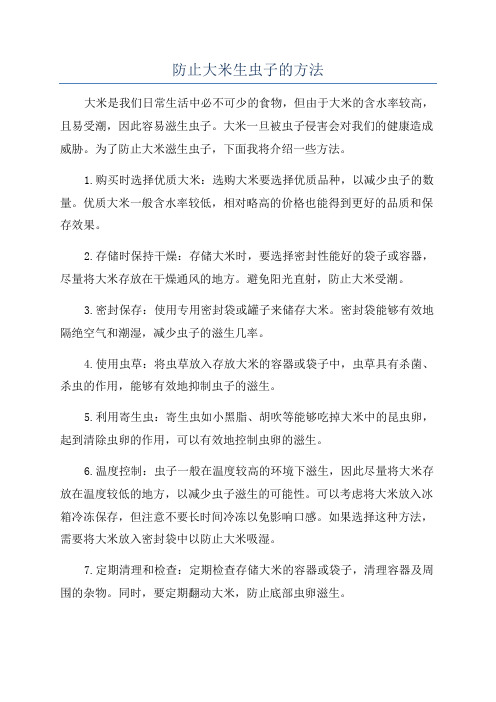 防止大米生虫子的方法

大米是我们日常生活中必不可少的食物，但由于大米的含水率较高，且易受潮，因此容易滋生虫子。大米一旦被虫子侵害会对我们的健康造成威胁。为了防止大米滋生虫子，下面我将介绍一些方法。

1.购买时选择优质大米：选购大米要选择优质品种，以减少虫子的数量。优质大米一般含水率较低，相对略高的价格也能得到更好的品质和保存效果。

2.存储时保持干燥：存储大米时，要选择密封性能好的袋子或容器，尽量将大米存放在干燥通风的地方。避免阳光直射，防止大米受潮。

3.密封保存：使用专用密封袋或罐子来储存大米。密封袋能够有效地隔绝空气和潮湿，减少虫子的滋生几率。

4.使用虫草：将虫草放入存放大米的容器或袋子中，虫草具有杀菌、杀虫的作用，能够有效地抑制虫子的滋生。

5.利用寄生虫：寄生虫如小黑脂、胡吹等能够吃掉大米中的昆虫卵，起到清除虫卵的作用，可以有效地控制虫卵的滋生。

6.温度控制：虫子一般在温度较高的环境下滋生，因此尽量将大米存放在温度较低的地方，以减少虫子滋生的可能性。可以考虑将大米放入冰箱冷冻保存，但注意不要长时间冷冻以免影响口感。如果选择这种方法，需要将大米放入密封袋中以防止大米吸湿。

7.定期清理和检查：定期检查存储大米的容器或袋子，清理容器及周围的杂物。同时，要定期翻动大米，防止底部虫卵滋生。